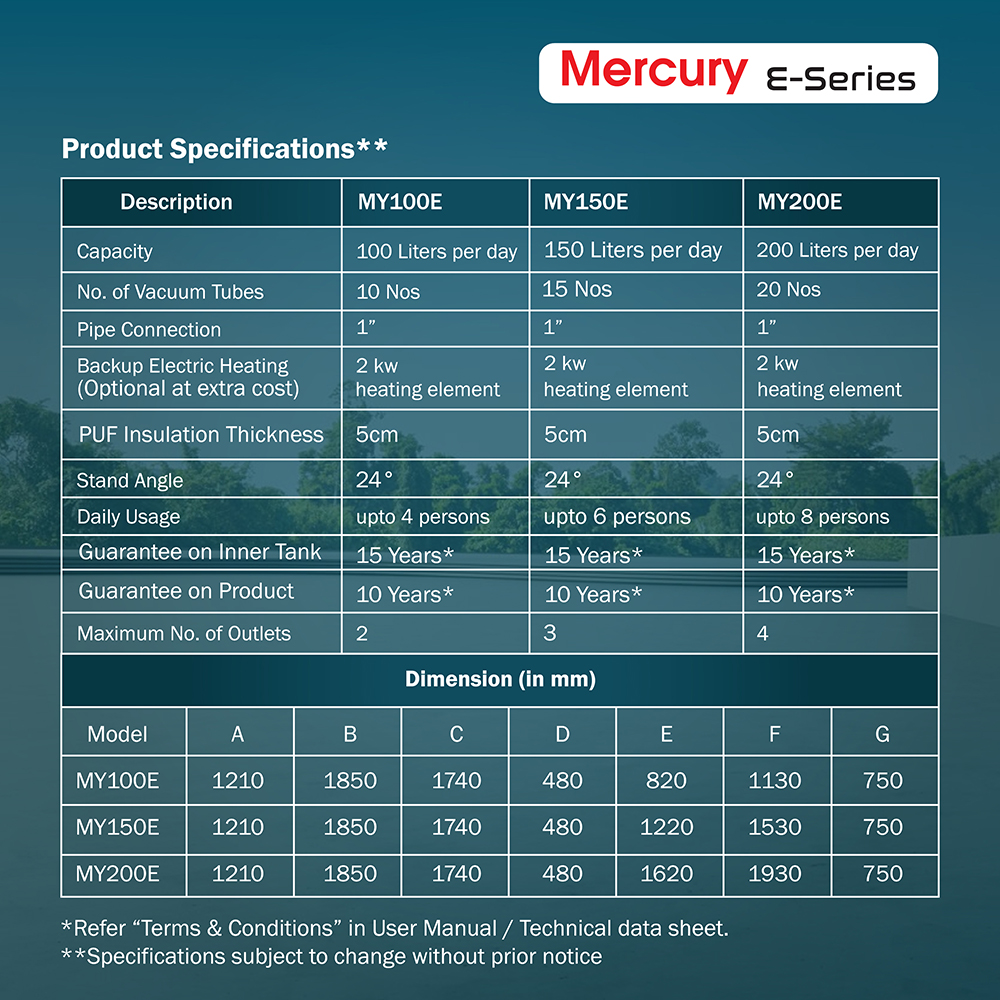 Mercury E-Series

Product Specifications**

| Description | MY100E | MY150E | MY200E |
|---|---|---|---|
| Capacity | 100 Liters per day | 150 Liters per day | 200 Liters per day |
| No. of Vacuum Tubes | 10 Nos | 15 Nos | 20 Nos |
| Pipe Connection | 1” | 1” | 1” |
| Backup Electric Heating (Optional at extra cost) | 2 kw heating element | 2 kw heating element | 2 kw heating element |
| PUF Insulation Thickness | 5cm | 5cm | 5cm |
| Stand Angle | 24° | 24° | 24° |
| Daily Usage | upto 4 persons | upto 6 persons | upto 8 persons |
| Guarantee on Inner Tank | 15 Years* | 15 Years* | 15 Years* |
| Guarantee on Product | 10 Years* | 10 Years* | 10 Years* |
| Maximum No. of Outlets | 2 | 3 | 4 |

Dimension (in mm)

| Model | A | B | C | D | E | F | G |
|---|---|---|---|---|---|---|---|
| MY100E | 1210 | 1850 | 1740 | 480 | 820 | 1130 | 750 |
| MY150E | 1210 | 1850 | 1740 | 480 | 1220 | 1530 | 750 |
| MY200E | 1210 | 1850 | 1740 | 480 | 1620 | 1930 | 750 |

*Refer “Terms & Conditions” in User Manual / Technical data sheet.
**Specifications subject to change without prior notice